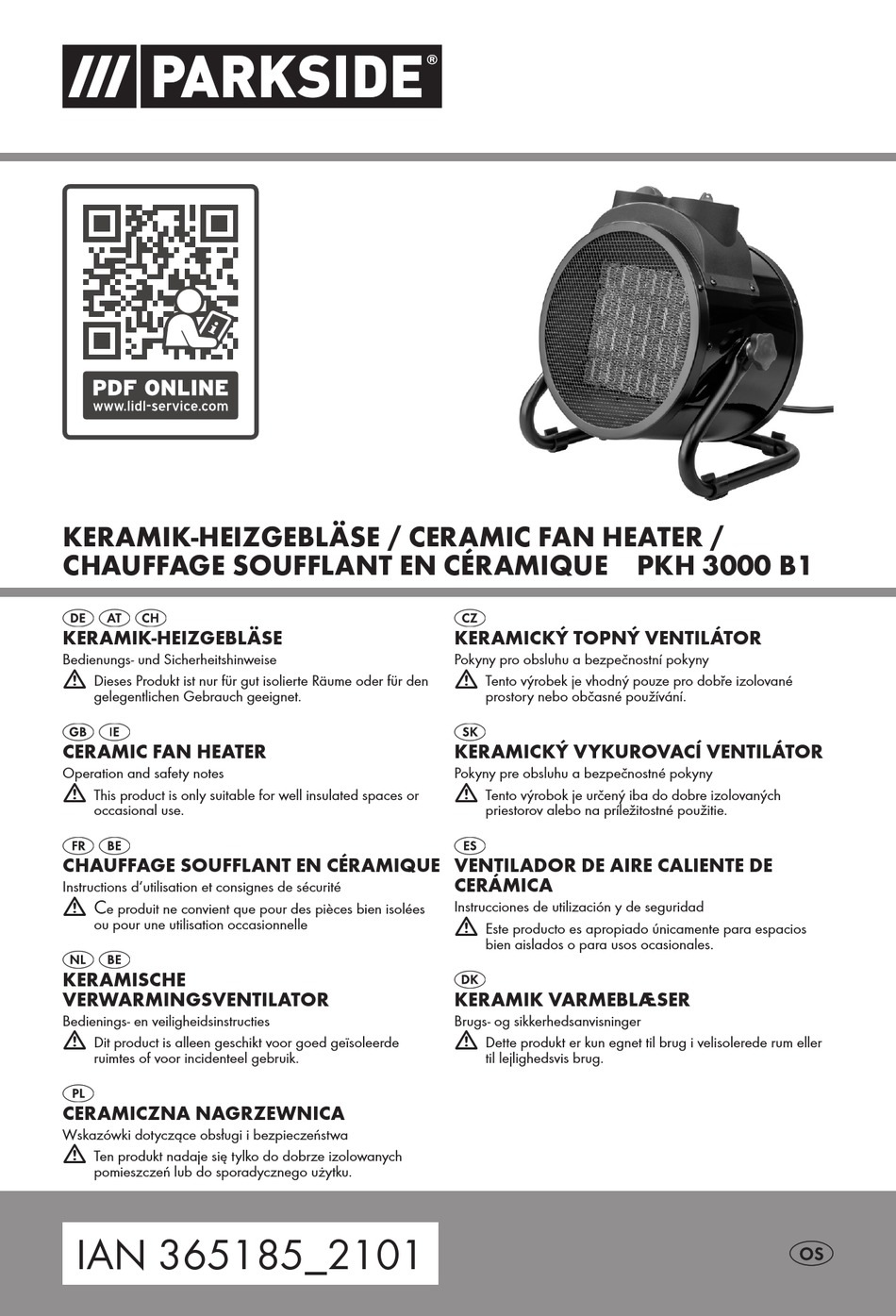 /// PARKSIDE®

PDF ONLINE
www.lidl-service.com

KERAMIK-HEIZGEBLÄSE / CERAMIC FAN HEATER / CHAUFFAGE SOUFFLANT EN CÉRAMIQUE PKH 3000 B1

DE AT CH
KERAMIK-HEIZGEBLÄSE
Bedienungs- und Sicherheitshinweise
Dieses Produkt ist nur für gut isolierte Räume oder für den gelegentlichen Gebrauch geeignet.

GB IE
CERAMIC FAN HEATER
Operation and safety notes
This product is only suitable for well insulated spaces or occasional use.

FR BE
CHAUFFAGE SOUFFLANT EN CÉRAMIQUE
Instructions d'utilisation et consignes de sécurité
Ce produit ne convient que pour des pièces bien isolées ou pour une utilisation occasionnelle

NL BE
KERAMISCHE VERWARMINGSVENTILATOR
Bedienings- en veiligheidsinstructies
Dit product is alleen geschikt voor goed geïsoleerde ruimtes of voor incidenteel gebruik.

PL
CERAMICZNA NAGRZEWNICA
Wskazówki dotyczące obsługi i bezpieczeństwa
Ten produkt nadaje się tylko do dobrze izolowanych pomieszczeń lub do sporadycznego użytku.

CZ
KERAMICKÝ TOPNÝ VENTILÁTOR
Pokyny pro obsluhu a bezpečnostní pokyny
Tento výrobek je vhodný pouze pro dobře izolované prostory nebo občasné používání.

SK
KERAMICKÝ VYKUROVACÍ VENTILÁTOR
Pokyny pre obsluhu a bezpečnostné pokyny
Tento výrobok je určený iba do dobre izolovaných priestorov alebo na príležitostné použitie.

ES
VENTILADOR DE AIRE CALIENTE DE CERÁMICA
Instrucciones de utilización y de seguridad
Este producto es apropiado únicamente para espacios bien aislados o para usos ocasionales.

DK
KERAMIK VARMEBLÆSER
Brugs- og sikkerhedsanvisninger
Dette produkt er kun egnet til brug i velisolerede rum eller til lejlighedsvis brug.

IAN 365185_2101

OS